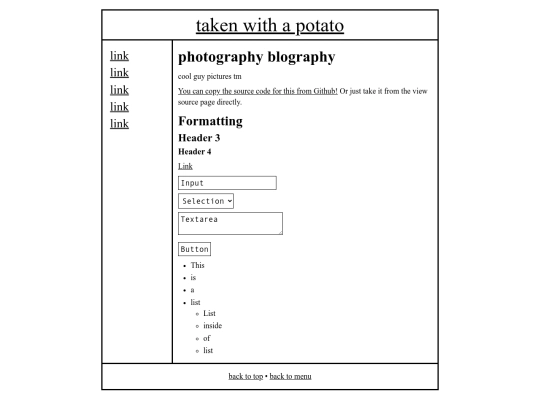 taken with a potato

link
link
link
link
link

photography blography

cool guy pictures tm

You can copy the source code for this from Github! Or just take it from the view source page directly.

Formatting

Header 3

Header 4

Link

Input

Selection

Textarea

Button

- This
- is
- a
- list
  - List
  - inside
  - of
  - list

back to top • back to menu